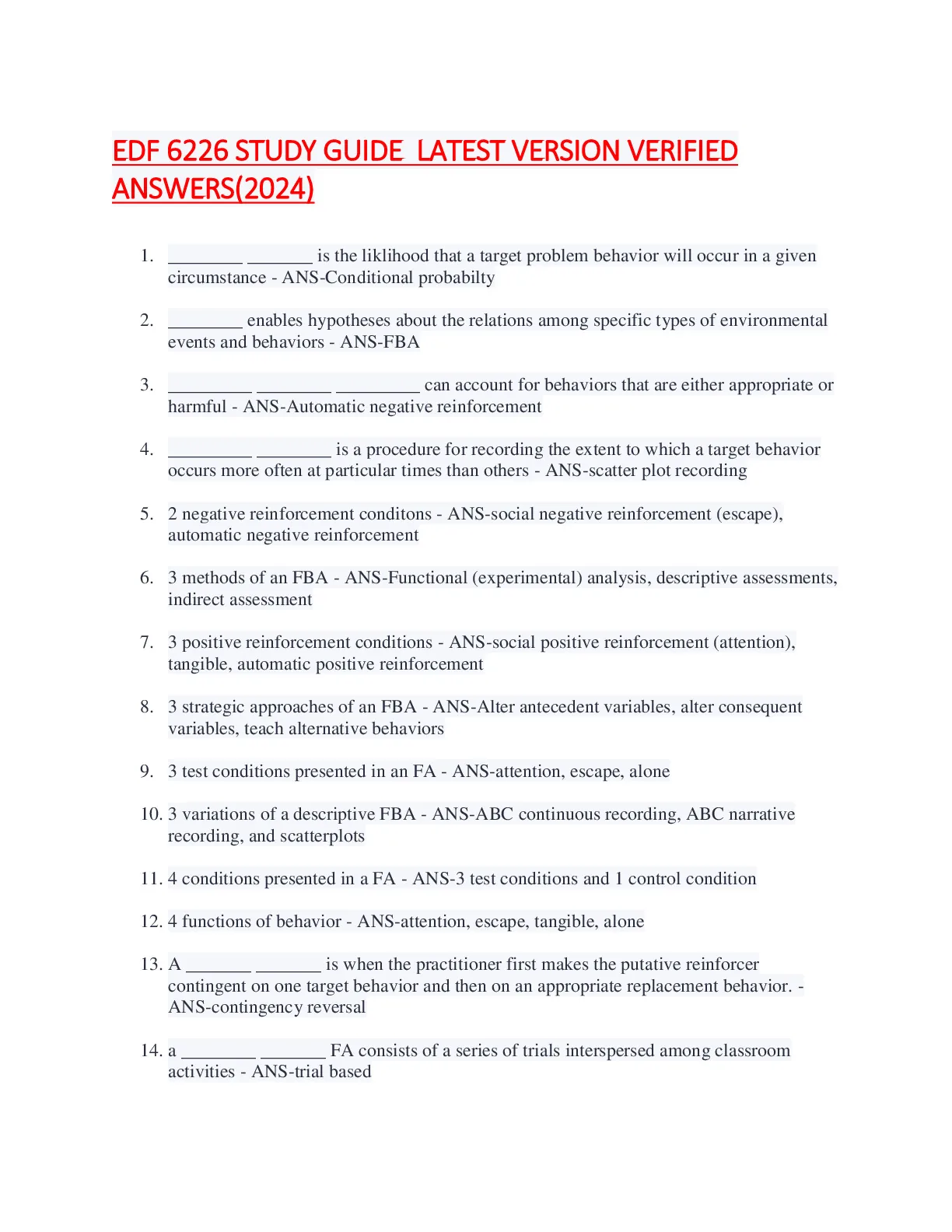 EDF 6226 STUDY GUIDE  LATEST VERSION VERIFIED ANSWERS(2024)

1. ________ _______ is the liklihood that a target problem behavior will occur in a given circumstance - ANS-Conditional probabilty

2. ________ enables hypotheses about the relations among specific types of environmental events and behaviors - ANS-FBA

3. _________ ________ _________ can account for behaviors that are either appropriate or harmful - ANS-Automatic negative reinforcement

4. _________ ________ is a procedure for recording the extent to which a target behavior occurs more often at particular times than others - ANS-scatter plot recording

5. 2 negative reinforcement conditons - ANS-social negative reinforcement (escape), automatic negative reinforcement

6. 3 methods of an FBA - ANS-Functional (experimental) analysis, descriptive assessments, indirect assessment

7. 3 positive reinforcement conditions - ANS-social positive reinforcement (attention), tangible, automatic positive reinforcement

8. 3 strategic approaches of an FBA - ANS-Alter antecedent variables, alter consequent variables, teach alternative behaviors

9. 3 test conditions presented in an FA - ANS-attention, escape, alone

10. 3 variations of a descriptive FBA - ANS-ABC continuous recording, ABC narrative recording, and scatterplots

11. 4 conditions presented in a FA - ANS-3 test conditions and 1 control condition

12. 4 functions of behavior - ANS-attention, escape, tangible, alone

13. A _______ _______ is when the practitioner first makes the putative reinforcer contingent on one target behavior and then on an appropriate replacement behavior. - ANS-contingency reversal

14. a ________ _______ FA consists of a series of trials interspersed among classroom activities - ANS-trial based